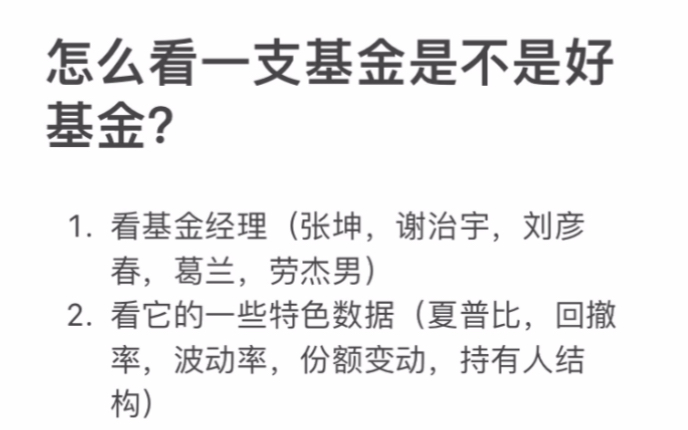 怎么看一支基金是不是好基金?

1. 看基金经理（张坤，谢治宇，刘彦春，葛兰，劳杰男）
2. 看它的一些特色数据（夏普比，回撤率，波动率，份额变动，持有人结构）